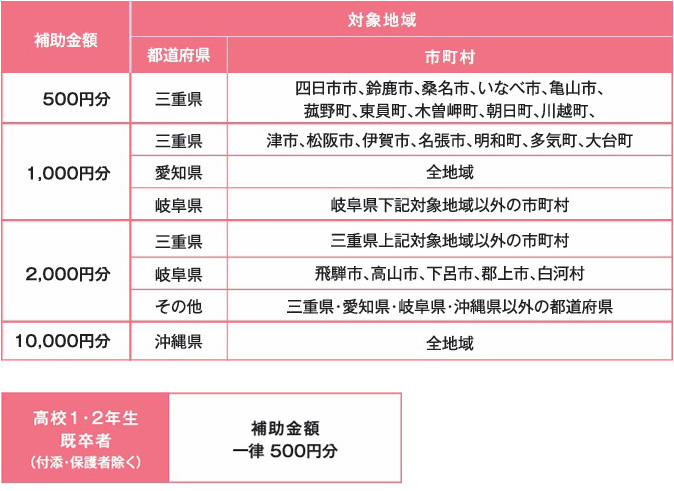 | 補助金額 | 対象地域 | |
|---|---|---|
| | 都道府県 | 市町村 |
| 500円分 | 三重県 | 四日市市、鈴鹿市、桑名市、いなべ市、亀山市、菰野町、東員町、木曽岬町、朝日町、川越町、 |
| 1,000円分 | 三重県 | 津市、松阪市、伊賀市、名張市、明和町、多気町、大台町 |
| | 愛知県 | 全地域 |
| | 岐阜県 | 岐阜県下記対象地域以外の市町村 |
| 2,000円分 | 三重県 | 三重県上記対象地域以外の市町村 |
| | 岐阜県 | 飛騨市、高山市、下呂市、郡上市、白河村 |
| | その他 | 三重県・愛知県・岐阜県・沖縄県以外の都道府県 |
| 10,000円分 | 沖縄県 | 全地域 |

| 高校1・2年生 既卒者 (付添・保護者除く) | 補助金額 一律 500円分 |
|---|---|